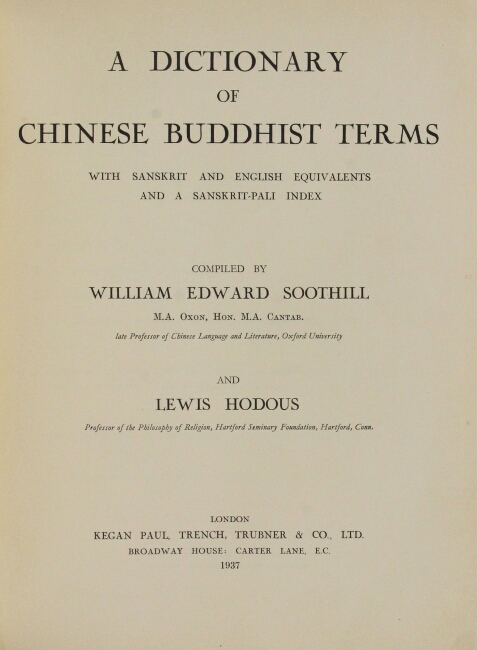 A DICTIONARY
OF
CHINESE BUDDHIST TERMS

WITH SANSKRIT AND ENGLISH EQUIVALENTS
AND A SANSKRIT-PALI INDEX

COMPILED BY
WILLIAM EDWARD SOOTHILL
M.A. Oxon, Hon. M.A. Cantab.
late Professor of Chinese Language and Literature, Oxford University

AND
LEWIS HODOUS
Professor of the Philosophy of Religion, Hartford Seminary Foundation, Hartford, Conn.

LONDON
KEGAN PAUL, TRENCH, TRUBNER & CO., LTD.
BROADWAY HOUSE: CARTER LANE, E.C.
1937